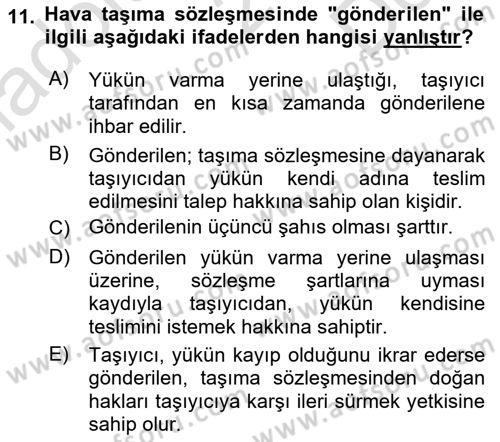 11. Hava taşıma sözleşmesinde "gönderilen" ile ilgili aşağıdaki ifadelerden hangisi yanlıştır?

A) Yükün varma yerine ulaştığı, taşıyıcı tarafından en kısa zamanda gönderilene ihbar edilir.

B) Gönderilen; taşıma sözleşmesine dayanarak taşıyıcıdan yükün kendi adına teslim edilmesini talep hakkına sahip olan kişidir.

C) Gönderilenin üçüncü şahıs olması şarttır.

D) Gönderilen yükün varma yerine ulaşması üzerine, sözleşme şartlarına uyması kaydıyla taşıyıcıdan, yükün kendisine teslimini istemek hakkına sahiptir.

E) Taşıyıcı, yükün kayıp olduğunu ikrar ederse gönderilen, taşıma sözleşmesinden doğan hakları taşıyıcıya karşı ileri sürmek yetkisine sahip olur.

www.aofsoru.com